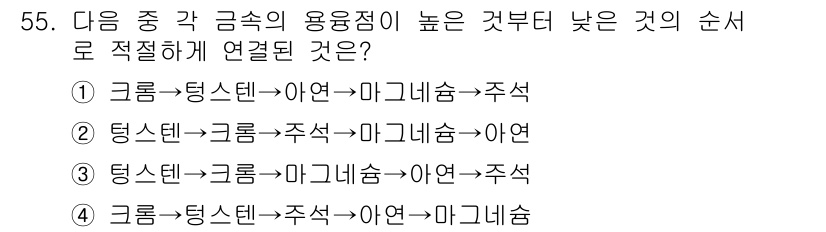 55. 다음 중 각 금속의 용융점이 높은 것부터 낮은 것의 순서로 적절하게 연결된 것은?

① 크롬→텅스텐→아연→마그네슘→주석

② 텅스텐→크롬→주석→마그네슘→아연

③ 텅스텐→크롬→마그네슘→아연→주석

④ 크롬→텅스텐→주석→아연→마그네슘